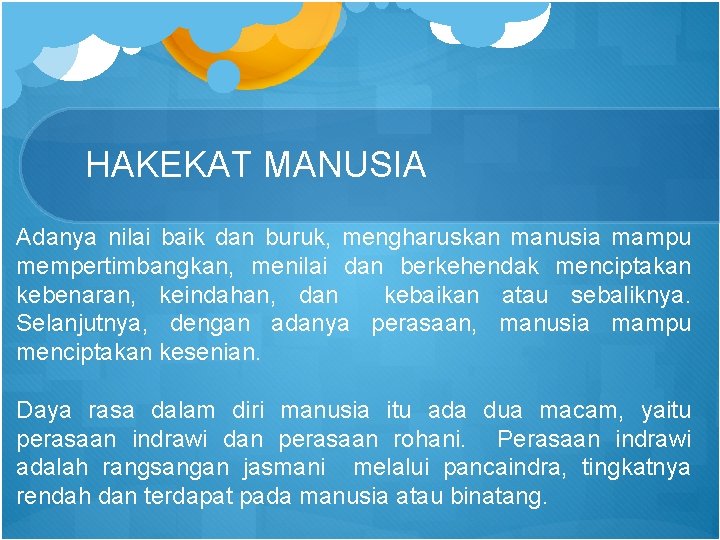 HAKEKAT MANUSIA

Adanya nilai baik dan buruk, mengharuskan manusia mampu mempertimbangkan, menilai dan berkehendak menciptakan kebenaran, keindahan, dan kebaikan atau sebaliknya. Selanjutnya, dengan adanya perasaan, manusia mampu menciptakan kesenian.

Daya rasa dalam diri manusia itu ada dua macam, yaitu perasaan indrawi dan perasaan rohani. Perasaan indrawi adalah rangsangan jasmani melalui pancaindra, tingkatnya rendah dan terdapat pada manusia atau binatang.